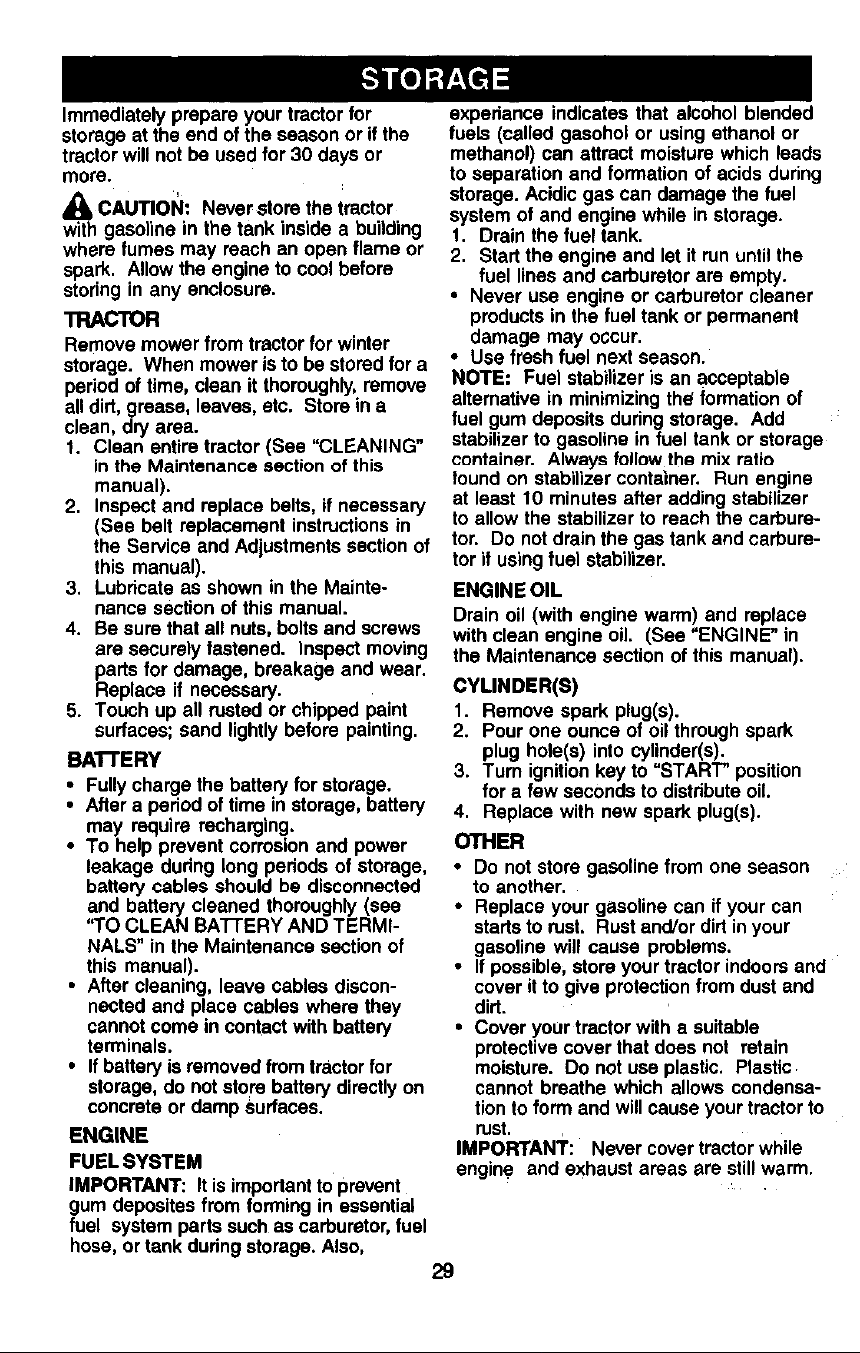 STORAGE

Immediately prepare your tractor for storage at the end of the season or if the tractor will not be used for 30 days or more.

CAUTION: Never store the tractor with gasoline in the tank inside a building where fumes may reach an open flame or spark. Allow the engine to cool before storing in any enclosure.

TRACTOR

Remove mower from tractor for winter storage. When mower is to be stored for a period of time, clean it thoroughly, remove all dirt, grease, leaves, etc. Store in a clean, dry area.

1. Clean entire tractor (See "CLEANING" in the Maintenance section of this manual).
2. Inspect and replace belts, if necessary (See belt replacement instructions in the Service and Adjustments section of this manual).
3. Lubricate as shown in the Maintenance section of this manual.
4. Be sure that all nuts, bolts and screws are securely fastened. Inspect moving parts for damage, breakage and wear. Replace if necessary.
5. Touch up all rusted or chipped paint surfaces; sand lightly before painting.

BATTERY

• Fully charge the battery for storage.
• After a period of time in storage, battery may require recharging.
• To help prevent corrosion and power leakage during long periods of storage, battery cables should be disconnected and battery cleaned thoroughly (see "TO CLEAN BATTERY AND TERMINALS" in the Maintenance section of this manual).
• After cleaning, leave cables disconnected and place cables where they cannot come in contact with battery terminals.
• If battery is removed from tractor for storage, do not store battery directly on concrete or damp surfaces.

ENGINE

FUEL SYSTEM

IMPORTANT: It is important to prevent gum deposites from forming in essential fuel system parts such as carburetor, fuel hose, or tank during storage. Also, experiance indicates that alcohol blended fuels (called gasohol or using ethanol or methanol) can attract moisture which leads to separation and formation of acids during storage. Acidic gas can damage the fuel system of and engine while in storage.

1. Drain the fuel tank.
2. Start the engine and let it run until the fuel lines and carburetor are empty.

• Never use engine or carburetor cleaner products in the fuel tank or permanent damage may occur.
• Use fresh fuel next season.

NOTE: Fuel stabilizer is an acceptable alternative in minimizing the formation of fuel gum deposits during storage. Add stabilizer to gasoline in fuel tank or storage container. Always follow the mix ratio found on stabilizer container. Run engine at least 10 minutes after adding stabilizer to allow the stabilizer to reach the carburetor. Do not drain the gas tank and carburetor if using fuel stabilizer.

ENGINE OIL

Drain oil (with engine warm) and replace with clean engine oil. (See "ENGINE" in the Maintenance section of this manual).

CYLINDER(S)

1. Remove spark plug(s).
2. Pour one ounce of oil through spark plug hole(s) into cylinder(s).
3. Turn ignition key to "START" position for a few seconds to distribute oil.
4. Replace with new spark plug(s).

OTHER

• Do not store gasoline from one season to another.
• Replace your gasoline can if your can starts to rust. Rust and/or dirt in your gasoline will cause problems.
• If possible, store your tractor indoors and cover it to give protection from dust and dirt.
• Cover your tractor with a suitable protective cover that does not retain moisture. Do not use plastic. Plastic cannot breathe which allows condensation to form and will cause your tractor to rust.

IMPORTANT: Never cover tractor while engine and exhaust areas are still warm.

29